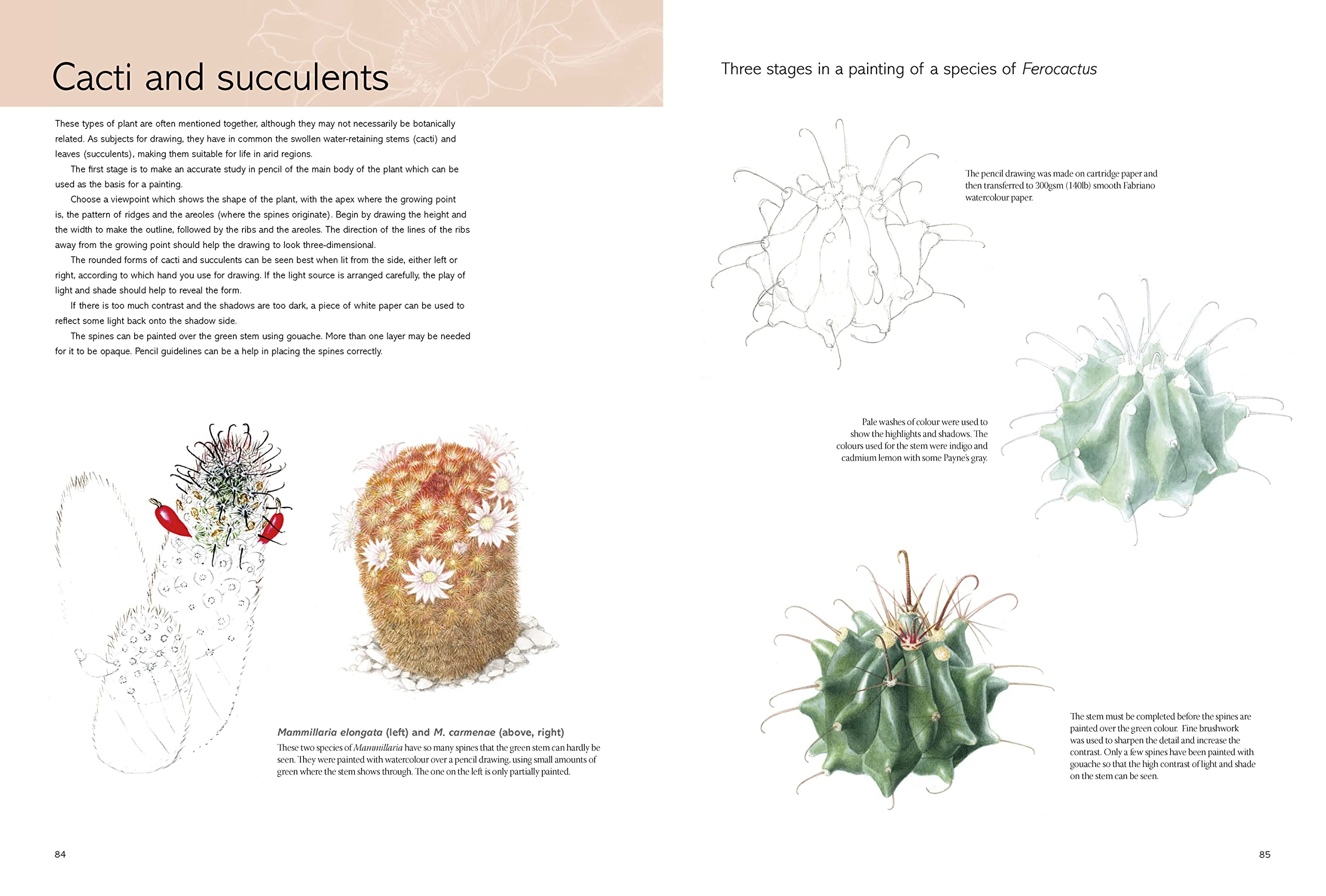 Cacti and succulents

These types of plant are often mentioned together, although they may not necessarily be botanically related. As subjects for drawing, they have in common the swollen water-retaining stems (cacti) and leaves (succulents), making them suitable for life in arid regions.

The first stage is to make an accurate study in pencil of the main body of the plant which can be used as the basis for a painting.

Choose a viewpoint which shows the shape of the plant, with the apex where the growing point is, the pattern of ridges and the areoles (where the spines originate). Begin by drawing the height and the width to make the outline, followed by the ribs and the areoles. The direction of the lines of the ribs away from the growing point should help the drawing to look three-dimensional.

The rounded forms of cacti and succulents can be seen best when lit from the side, either left or right, according to which hand you use for drawing. If the light source is arranged carefully, the play of light and shade should help to reveal the form.

If there is too much contrast and the shadows are too dark, a piece of white paper can be used to reflect some light back onto the shadow side.

The spines can be painted over the green stem using gouache. More than one layer may be needed for it to be opaque. Pencil guidelines can be a help in placing the spines correctly.

Mammillaria elongata (left) and M. carmenae (above, right)
These two species of Mammillaria have so many spines that the green stem can hardly be seen. They were painted with watercolour over a pencil drawing, using small amounts of green where the stem shows through. The one on the left is only partially painted.

84

Three stages in a painting of a species of Ferocactus

The pencil drawing was made on cartridge paper and then transferred to 300gsm (140lb) smooth Fabriano watercolour paper.

Pale washes of colour were used to show the highlights and shadows. The colours used for the stem were indigo and cadmium lemon with some Payne's gray.

The stem must be completed before the spines are painted over the green colour. Fine brushwork was used to sharpen the detail and increase the contrast. Only a few spines have been painted with gouache so that the high contrast of light and shade on the stem can be seen.

85